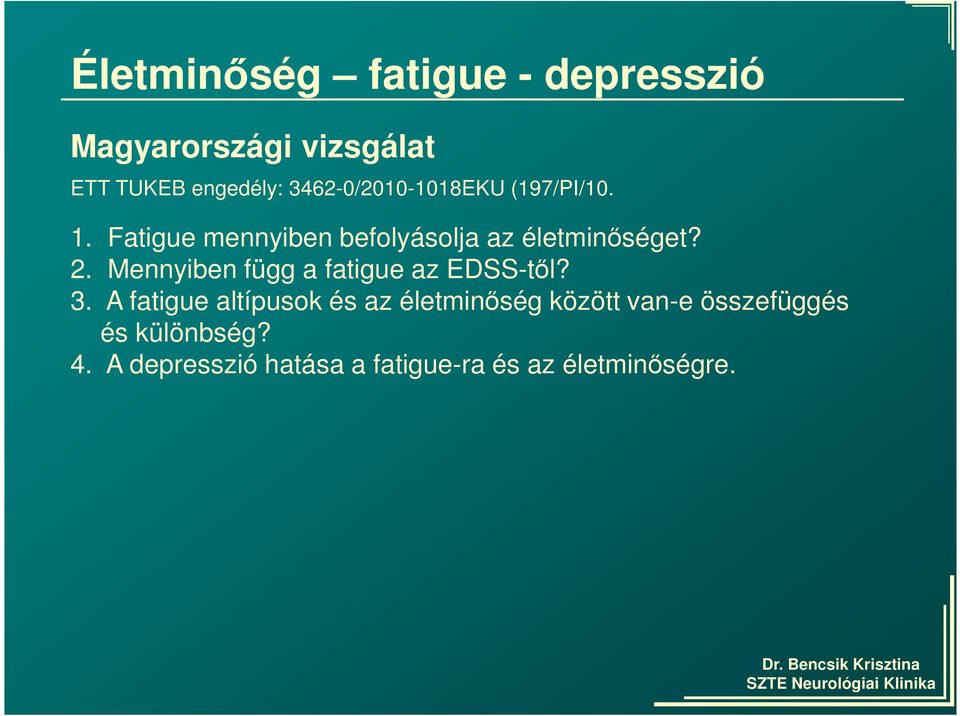 Életminőség – fatigue - depresszió

Magyarországi vizsgálat

ETT TUKEB engedély: 3462-0/2010-1018EKU (197/PI/10.

1. Fatigue mennyiben befolyásolja az életminőséget?
2. Mennyiben függ a fatigue az EDSS-től?
3. A fatigue altípusok és az életminőség között van-e összefüggés és különbség?
4. A depresszió hatása a fatigue-ra és az életminőségre.

Dr. Bencsik Krisztina
SZTE Neurológiai Klinika